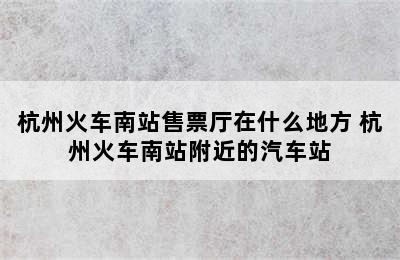 杭州火车南站售票厅在什么地方 杭州火车南站附近的汽车站